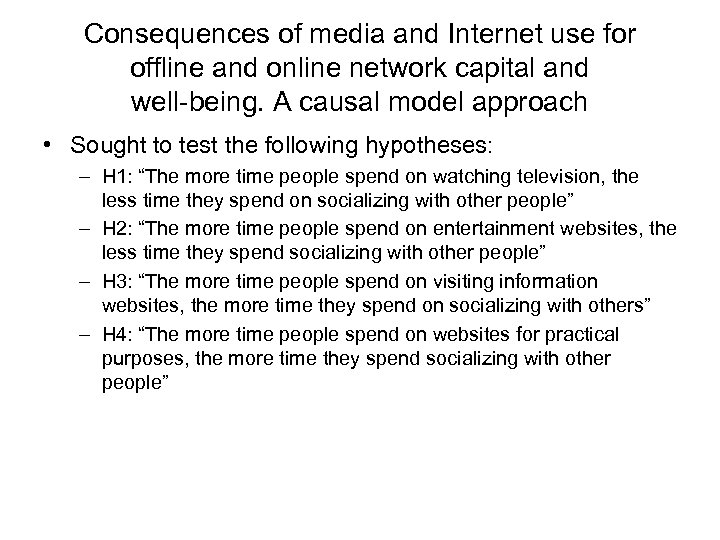 Consequences of media and Internet use for offline and online network capital and well-being. A causal model approach

• Sought to test the following hypotheses:
– H1: “The more time people spend on watching television, the less time they spend on socializing with other people”
– H2: “The more time people spend on entertainment websites, the less time they spend socializing with other people”
– H3: “The more time people spend on visiting information websites, the more time they spend on socializing with others”
– H4: “The more time people spend on websites for practical purposes, the more time they spend socializing with other people”